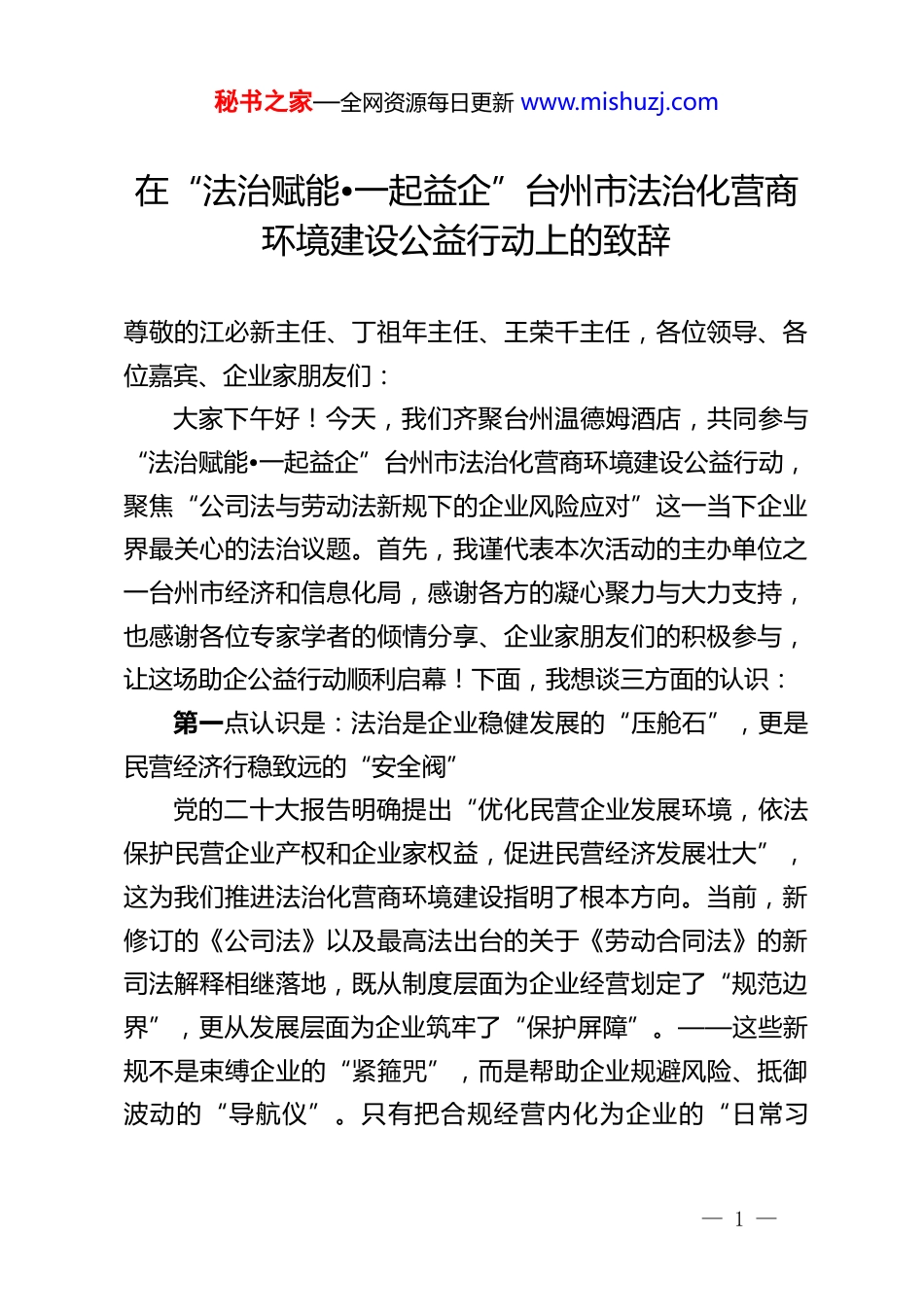 秘书之家—全网资源每日更新 www.mishuzj.com

在“法治赋能•一起益企”台州市法治化营商环境建设公益行动上的致辞

尊敬的江必新主任、丁祖年主任、王荣千主任，各位领导、各位嘉宾、企业家朋友们：

大家下午好！今天，我们齐聚台州温德姆酒店，共同参与“法治赋能•一起益企”台州市法治化营商环境建设公益行动，聚焦“公司法与劳动法新规下的企业风险应对”这一当下企业界最关心的法治议题。首先，我谨代表本次活动的主办单位之一台州市经济和信息化局，感谢各方的凝心聚力与大力支持，也感谢各位专家学者的倾情分享、企业家朋友们的积极参与，让这场助企公益行动顺利启幕！下面，我想谈三方面的认识：

第一点认识是：法治是企业稳健发展的“压舱石”，更是民营经济行稳致远的“安全阀”

党的二十大报告明确提出“优化民营企业发展环境，依法保护民营企业产权和企业家权益，促进民营经济发展壮大”，这为我们推进法治化营商环境建设指明了根本方向。当前，新修订的《公司法》以及最高法出台的关于《劳动合同法》的新司法解释相继落地，既从制度层面为企业经营划定了“规范边界”，更从发展层面为企业筑牢了“保护屏障”。——这些新规不是束缚企业的“紧箍咒”，而是帮助企业规避风险、抵御波动的“导航仪”。只有把合规经营内化为企业的“日常习

— 1 —